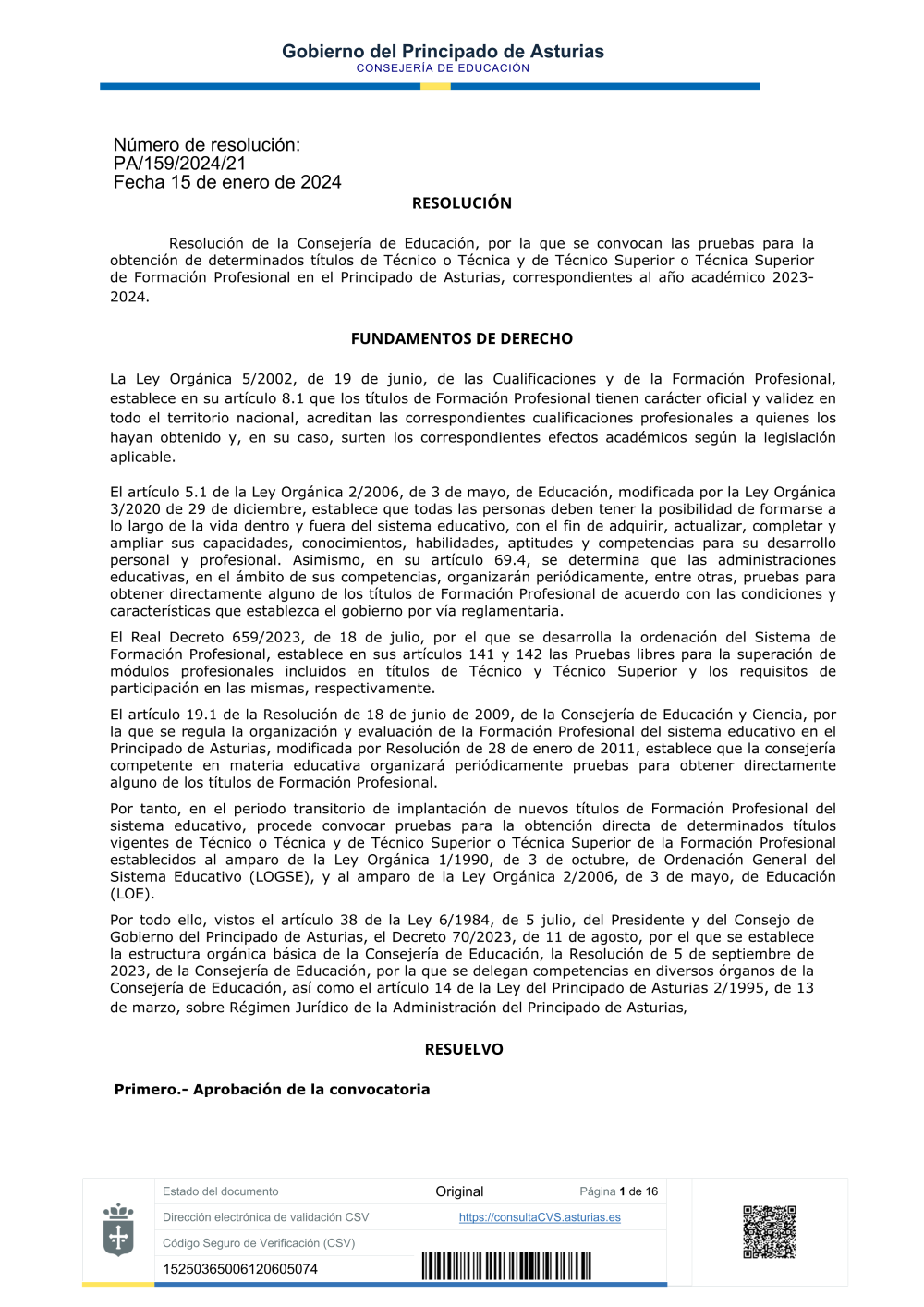 Gobierno del Principado de Asturias
CONSEJERÍA DE EDUCACIÓN

Número de resolución:
PA/159/2024/21
Fecha 15 de enero de 2024

RESOLUCIÓN

Resolución de la Consejería de Educación, por la que se convocan las pruebas para la obtención de determinados títulos de Técnico o Técnica y de Técnico Superior o Técnica Superior de Formación Profesional en el Principado de Asturias, correspondientes al año académico 2023-2024.

FUNDAMENTOS DE DERECHO

La Ley Orgánica 5/2002, de 19 de junio, de las Cualificaciones y de la Formación Profesional, establece en su artículo 8.1 que los títulos de Formación Profesional tienen carácter oficial y validez en todo el territorio nacional, acreditan las correspondientes cualificaciones profesionales a quienes los hayan obtenido y, en su caso, surten los correspondientes efectos académicos según la legislación aplicable.

El artículo 5.1 de la Ley Orgánica 2/2006, de 3 de mayo, de Educación, modificada por la Ley Orgánica 3/2020 de 29 de diciembre, establece que todas las personas deben tener la posibilidad de formarse a lo largo de la vida dentro y fuera del sistema educativo, con el fin de adquirir, actualizar, completar y ampliar sus capacidades, conocimientos, habilidades, aptitudes y competencias para su desarrollo personal y profesional. Asimismo, en su artículo 69.4, se determina que las administraciones educativas, en el ámbito de sus competencias, organizarán periódicamente, entre otras, pruebas para obtener directamente alguno de los títulos de Formación Profesional de acuerdo con las condiciones y características que establezca el gobierno por vía reglamentaria.

El Real Decreto 659/2023, de 18 de julio, por el que se desarrolla la ordenación del Sistema de Formación Profesional, establece en sus artículos 141 y 142 las Pruebas libres para la superación de módulos profesionales incluidos en títulos de Técnico y Técnico Superior y los requisitos de participación en las mismas, respectivamente.

El artículo 19.1 de la Resolución de 18 de junio de 2009, de la Consejería de Educación y Ciencia, por la que se regula la organización y evaluación de la Formación Profesional del sistema educativo en el Principado de Asturias, modificada por Resolución de 28 de enero de 2011, establece que la consejería competente en materia educativa organizará periódicamente pruebas para obtener directamente alguno de los títulos de Formación Profesional.

Por tanto, en el periodo transitorio de implantación de nuevos títulos de Formación Profesional del sistema educativo, procede convocar pruebas para la obtención directa de determinados títulos vigentes de Técnico o Técnica y de Técnico Superior o Técnica Superior de la Formación Profesional establecidos al amparo de la Ley Orgánica 1/1990, de 3 de octubre, de Ordenación General del Sistema Educativo (LOGSE), y al amparo de la Ley Orgánica 2/2006, de 3 de mayo, de Educación (LOE).

Por todo ello, vistos el artículo 38 de la Ley 6/1984, de 5 julio, del Presidente y del Consejo de Gobierno del Principado de Asturias, el Decreto 70/2023, de 11 de agosto, por el que se establece la estructura orgánica básica de la Consejería de Educación, la Resolución de 5 de septiembre de 2023, de la Consejería de Educación, por la que se delegan competencias en diversos órganos de la Consejería de Educación, así como el artículo 14 de la Ley del Principado de Asturias 2/1995, de 13 de marzo, sobre Régimen Jurídico de la Administración del Principado de Asturias,

RESUELVO

Primero.- Aprobación de la convocatoria

| Estado del documento | Original | Página 1 de 16 |
|---|---|---|
| Dirección electrónica de validación CSV | https://consultaCVS.asturias.es | |
| Código Seguro de Verificación (CSV) | | |
| 15250365006120605074 | | |